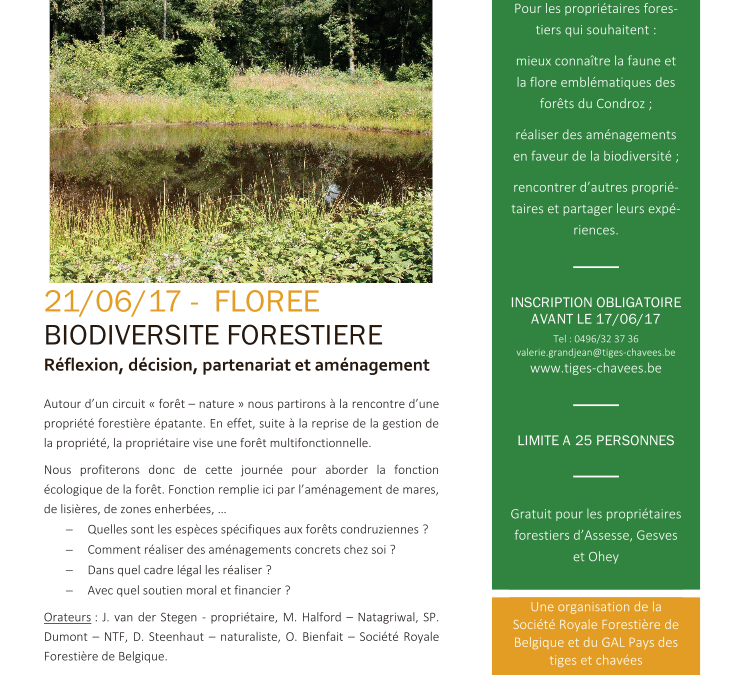 21/06/17 - FLOREE
BIODIVERSITE FORESTIERE
Réflexion, décision, partenariat et aménagement

Autour d'un circuit « forêt – nature » nous partirons à la rencontre d'une propriété forestière épatante. En effet, suite à la reprise de la gestion de la propriété, la propriétaire vise une forêt multifonctionnelle.

Nous profiterons donc de cette journée pour aborder la fonction écologique de la forêt. Fonction remplie ici par l'aménagement de mares, de lisières, de zones enherbées, …

– Quelles sont les espèces spécifiques aux forêts condruziennes ?
– Comment réaliser des aménagements concrets chez soi ?
– Dans quel cadre légal les réaliser ?
– Avec quel soutien moral et financier ?

Orateurs : J. van der Stegen - propriétaire, M. Halford – Natagriwal, SP. Dumont – NTF, D. Steenhaut – naturaliste, O. Bienfait – Société Royale Forestière de Belgique.

Pour les propriétaires forestiers qui souhaitent :

mieux connaître la faune et la flore emblématiques des forêts du Condroz ;

réaliser des aménagements en faveur de la biodiversité ;

rencontrer d'autres propriétaires et partager leurs expériences.

INSCRIPTION OBLIGATOIRE AVANT LE 17/06/17
Tel : 0496/32 37 36
valerie.grandjean@tiges-chavees.be
www.tiges-chavees.be

LIMITE A 25 PERSONNES

Gratuit pour les propriétaires forestiers d'Assesse, Gesves et Ohey

Une organisation de la Société Royale Forestière de Belgique et du GAL Pays des tiges et chavées